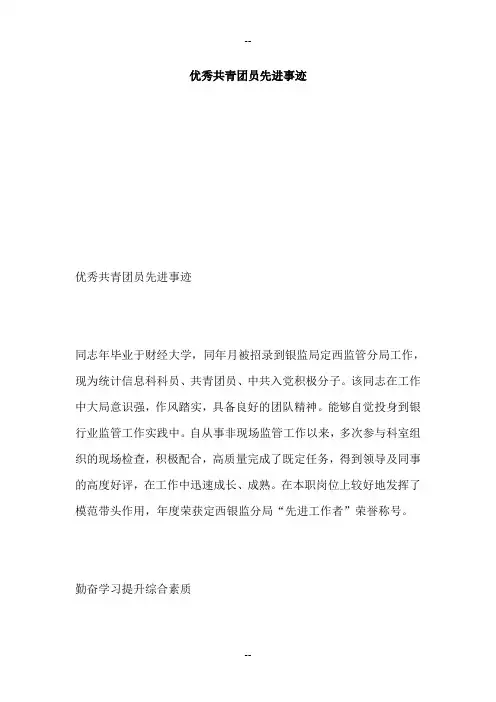 --

优秀共青团员先进事迹

优秀共青团员先进事迹

同志年毕业于财经大学，同年月被招录到银监局定西监管分局工作，现为统计信息科科员、共青团员、中共入党积极分子。该同志在工作中大局意识强，作风踏实，具备良好的团队精神。能够自觉投身到银行业监管工作实践中。自从事非现场监管工作以来，多次参与科室组织的现场检查，积极配合，高质量完成了既定任务，得到领导及同事的高度好评，在工作中迅速成长、成熟。在本职岗位上较好地发挥了模范带头作用，年度荣获定西银监分局“先进工作者”荣誉称号。

勤奋学习提升综合素质

--